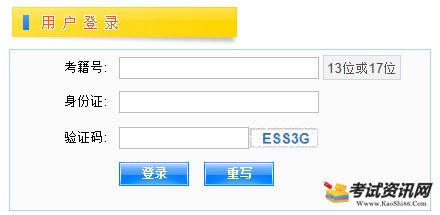 用户登录

考籍号: 13位或17位

身份证:

验证码: ESS3G

登录 重写

考试资讯网
Www.KaoShi86.Com